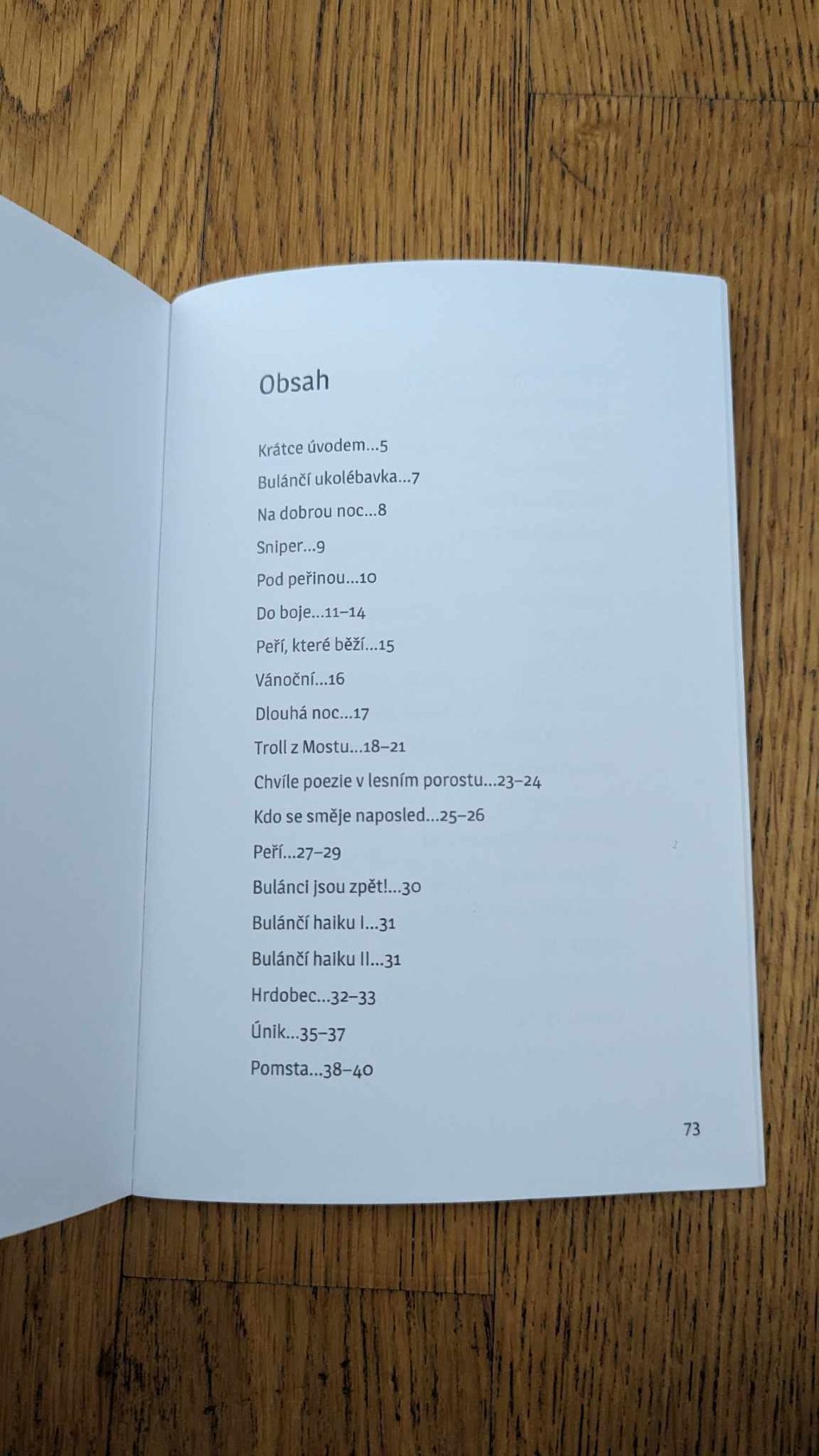 Obsah

Krátce úvodem...5

Bulánčí ukolébavka...7

Na dobrou noc...8

Sniper...9

Pod peřinou...10

Do boje...11–14

Peří, které běží...15

Vánoční...16

Dlouhá noc...17

Troll z Mostu...18–21

Chvíle poezie v lesním porostu...23–24

Kdo se směje naposled...25–26

Peří...27–29

Bulánci jsou zpět!...30

Bulánčí haiku I...31

Bulánčí haiku II...31

Hrdobec...32–33

Únik...35–37

Pomsta...38–40

73